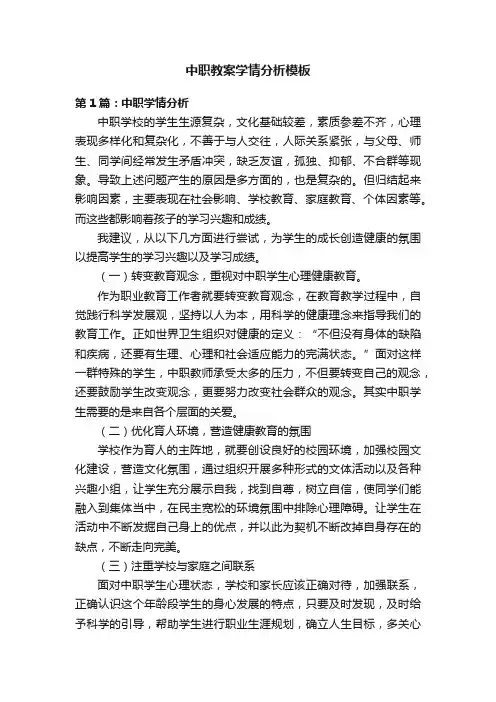 中职教案学情分析模板

第1篇：中职学情分析

中职学校的学生生源复杂，文化基础较差，素质参差不齐，心理表现多样化和复杂化，不善于与人交往，人际关系紧张，与父母、师生、同学间经常发生矛盾冲突，缺乏友谊，孤独、抑郁、不合群等现象。导致上述问题产生的原因是多方面的，也是复杂的。但归结起来影响因素，主要表现在社会影响、学校教育、家庭教育、个体因素等。而这些都影响着孩子的学习兴趣和成绩。

我建议，从以下几方面进行尝试，为学生的成长创造健康的氛围以提高学生的学习兴趣以及学习成绩。

（一）转变教育观念，重视对中职学生心理健康教育。

作为职业教育工作者就要转变教育观念，在教育教学过程中，自觉践行科学发展观，坚持以人为本，用科学的健康理念来指导我们的教育工作。正如世界卫生组织对健康的定义：“不但没有身体的缺陷和疾病，还要有生理、心理和社会适应能力的完满状态。”面对这样一群特殊的学生，中职教师承受太多的压力，不但要转变自己的观念，还要鼓励学生改变观念，更要努力改变社会群众的观念。其实中职学生需要的是来自各个层面的关爱。

（二）优化育人环境，营造健康教育的氛围

学校作为育人的主阵地，就要创设良好的校园环境，加强校园文化建设，营造文化氛围，通过组织开展多种形式的文体活动以及各种兴趣小组，让学生充分展示自我，找到自尊，树立自信，使同学们能融入到集体当中，在民主宽松的环境氛围中排除心理障碍。让学生在活动中不断发掘自己身上的优点，并以此为契机不断改掉自身存在的缺点，不断走向完美。

（三）注重学校与家庭之间联系

面对中职学生心理状态，学校和家长应该正确对待，加强联系，正确认识这个年龄段学生的身心发展的特点，只要及时发现，及时给予科学的引导，帮助学生进行职业生涯规划，确立人生目标，多关心